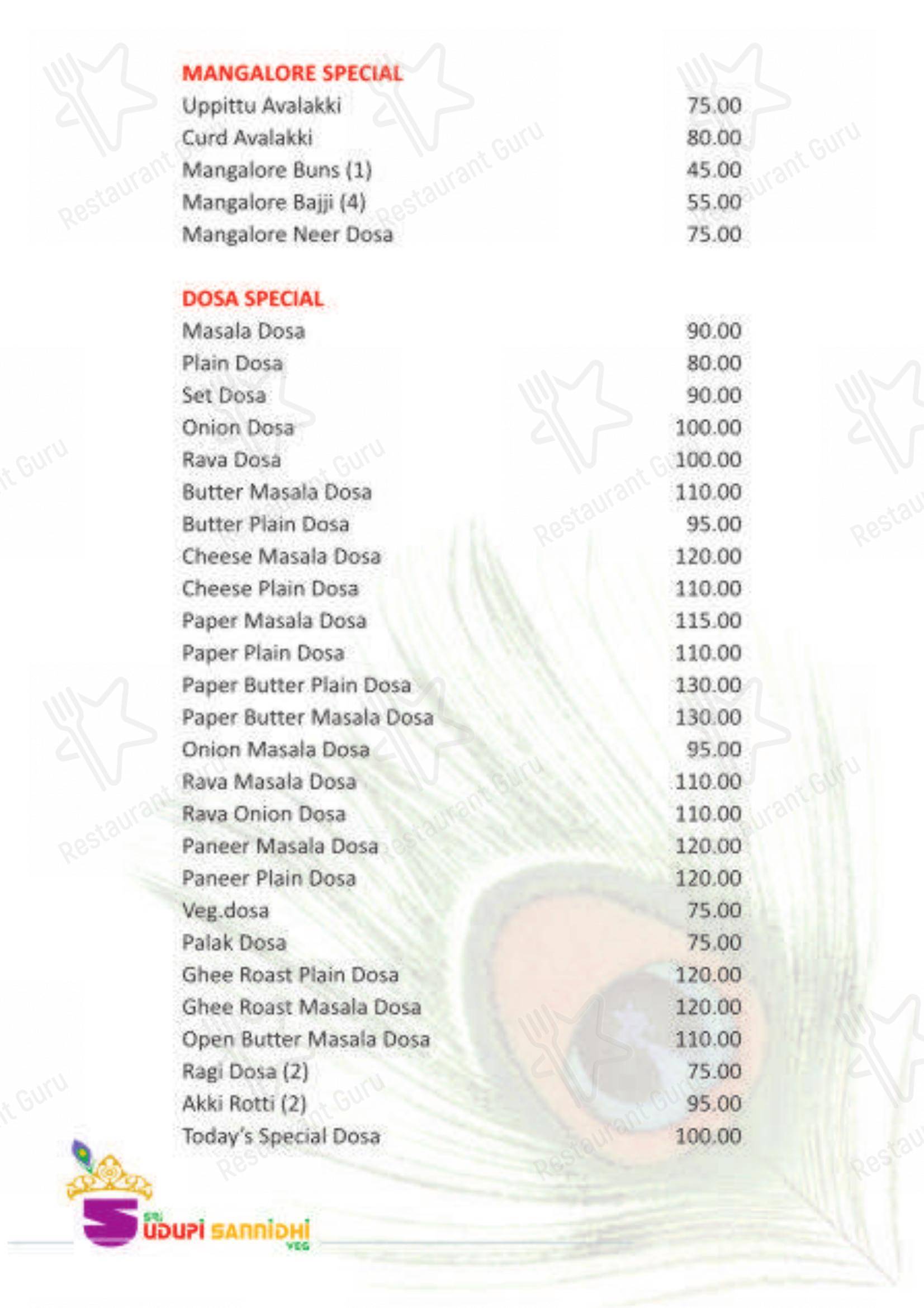 MANGALORE SPECIAL

| | |
|---|---|
| Uppittu Avalakki | 75.00 |
| Curd Avalakki | 80.00 |
| Mangalore Buns (1) | 45.00 |
| Mangalore Bajji (4) | 55.00 |
| Mangalore Neer Dosa | 75.00 |

DOSA SPECIAL

| | |
|---|---|
| Masala Dosa | 90.00 |
| Plain Dosa | 80.00 |
| Set Dosa | 90.00 |
| Onion Dosa | 100.00 |
| Rava Dosa | 100.00 |
| Butter Masala Dosa | 110.00 |
| Butter Plain Dosa | 95.00 |
| Cheese Masala Dosa | 120.00 |
| Cheese Plain Dosa | 110.00 |
| Paper Masala Dosa | 115.00 |
| Paper Plain Dosa | 110.00 |
| Paper Butter Plain Dosa | 130.00 |
| Paper Butter Masala Dosa | 130.00 |
| Onion Masala Dosa | 95.00 |
| Rava Masala Dosa | 110.00 |
| Rava Onion Dosa | 110.00 |
| Paneer Masala Dosa | 120.00 |
| Paneer Plain Dosa | 120.00 |
| Veg.dosa | 75.00 |
| Palak Dosa | 75.00 |
| Ghee Roast Plain Dosa | 120.00 |
| Ghee Roast Masala Dosa | 120.00 |
| Open Butter Masala Dosa | 110.00 |
| Ragi Dosa (2) | 75.00 |
| Akki Rotti (2) | 95.00 |
| Today's Special Dosa | 100.00 |

SRI UDUPI SANNIDHI VEG

Restaurant Guru